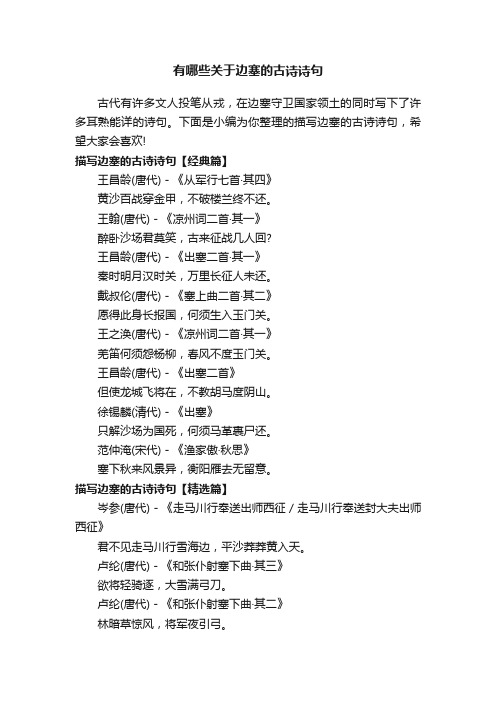 有哪些关于边塞的古诗诗句

古代有许多文人投笔从戎，在边塞守卫国家领土的同时写下了许多耳熟能详的诗句。下面是小编为你整理的描写边塞的古诗诗句，希望大家会喜欢!

描写边塞的古诗诗句【经典篇】

王昌龄(唐代) - 《从军行七首·其四》

黄沙百战穿金甲，不破楼兰终不还。

王翰(唐代) - 《凉州词二首·其一》

醉卧沙场君莫笑，古来征战几人回?

王昌龄(唐代) - 《出塞二首·其一》

秦时明月汉时关，万里长征人未还。

戴叔伦(唐代) - 《塞上曲二首·其二》

愿得此身长报国，何须生入玉门关。

王之涣(唐代) - 《凉州词二首·其一》

羌笛何须怨杨柳，春风不度玉门关。

王昌龄(唐代) - 《出塞二首》

但使龙城飞将在，不教胡马度阴山。

徐锡麟(清代) - 《出塞》

只解沙场为国死，何须马革裹尸还。

范仲淹(宋代) - 《渔家傲·秋思》

塞下秋来风景异，衡阳雁去无留意。

描写边塞的古诗诗句【精选篇】

岑参(唐代) - 《走马川行奉送出师西征 / 走马川行奉送封大夫出师西征》

君不见走马川行雪海边，平沙莽莽黄入天。

卢纶(唐代) - 《和张仆射塞下曲·其三》

欲将轻骑逐，大雪满弓刀。

卢纶(唐代) - 《和张仆射塞下曲·其二》

林暗草惊风，将军夜引弓。